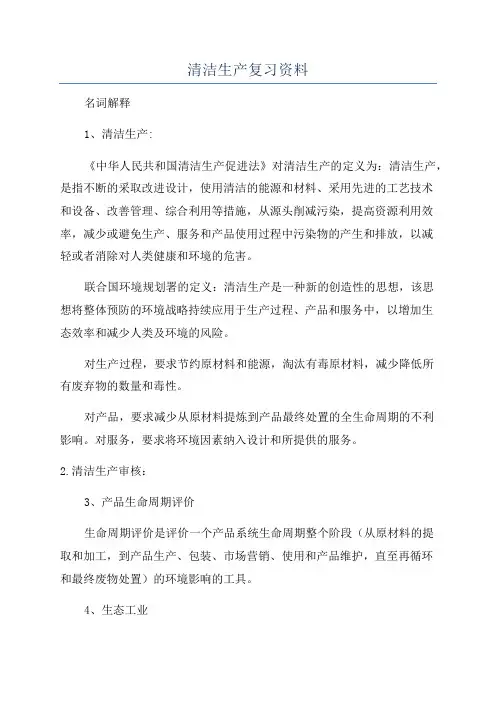 清洁生产复习资料

名词解释

1、清洁生产:

《中华人民共和国清洁生产促进法》对清洁生产的定义为：清洁生产，是指不断的采取改进设计，使用清洁的能源和材料、采用先进的工艺技术和设备、改善管理、综合利用等措施，从源头削减污染，提高资源利用效率，减少或避免生产、服务和产品使用过程中污染物的产生和排放，以减轻或者消除对人类健康和环境的危害。

联合国环境规划署的定义：清洁生产是一种新的创造性的思想，该思想将整体预防的环境战略持续应用于生产过程、产品和服务中，以增加生态效率和减少人类及环境的风险。

对生产过程，要求节约原材料和能源，淘汰有毒原材料，减少降低所有废弃物的数量和毒性。

对产品，要求减少从原材料提炼到产品最终处置的全生命周期的不利影响。对服务，要求将环境因素纳入设计和所提供的服务。

2.清洁生产审核：

3、产品生命周期评价

生命周期评价是评价一个产品系统生命周期整个阶段（从原材料的提取和加工，到产品生产、包装、市场营销、使用和产品维护，直至再循环和最终废物处置）的环境影响的工具。

4、生态工业